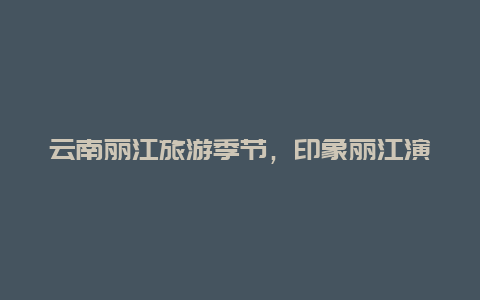 云南丽江旅游季节，印象丽江演